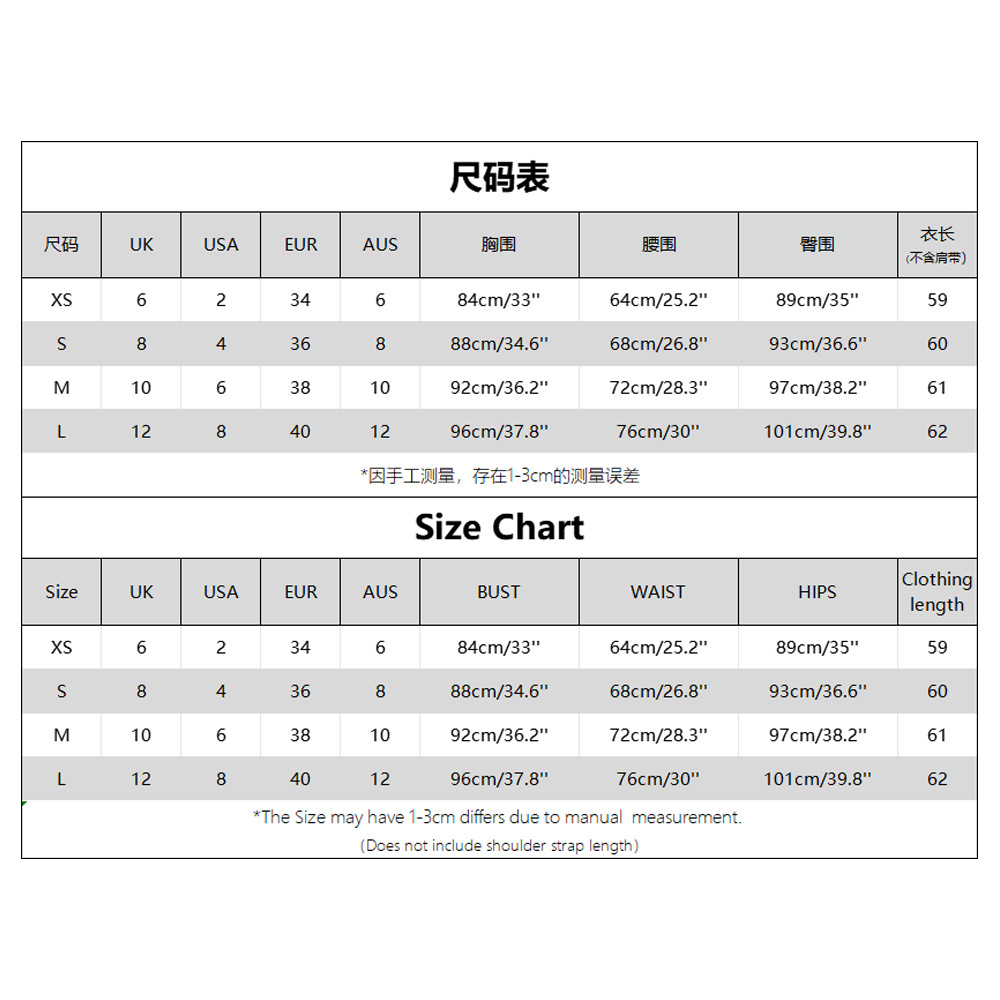 尺码表

| 尺码 | UK | USA | EUR | AUS | 胸围 | 腰围 | 臀围 | 衣长 (不含肩带) |
|---|---|---|---|---|---|---|---|---|
| XS | 6 | 2 | 34 | 6 | 84cm/33'' | 64cm/25.2'' | 89cm/35'' | 59 |
| S | 8 | 4 | 36 | 8 | 88cm/34.6'' | 68cm/26.8'' | 93cm/36.6'' | 60 |
| M | 10 | 6 | 38 | 10 | 92cm/36.2'' | 72cm/28.3'' | 97cm/38.2'' | 61 |
| L | 12 | 8 | 40 | 12 | 96cm/37.8'' | 76cm/30'' | 101cm/39.8'' | 62 |

*因手工测量，存在1-3cm的测量误差

Size Chart

| Size | UK | USA | EUR | AUS | BUST | WAIST | HIPS | Clothing length |
|---|---|---|---|---|---|---|---|---|
| XS | 6 | 2 | 34 | 6 | 84cm/33'' | 64cm/25.2'' | 89cm/35'' | 59 |
| S | 8 | 4 | 36 | 8 | 88cm/34.6'' | 68cm/26.8'' | 93cm/36.6'' | 60 |
| M | 10 | 6 | 38 | 10 | 92cm/36.2'' | 72cm/28.3'' | 97cm/38.2'' | 61 |
| L | 12 | 8 | 40 | 12 | 96cm/37.8'' | 76cm/30'' | 101cm/39.8'' | 62 |

*The Size may have 1-3cm differs due to manual measurement.

(Does not include shoulder strap length)